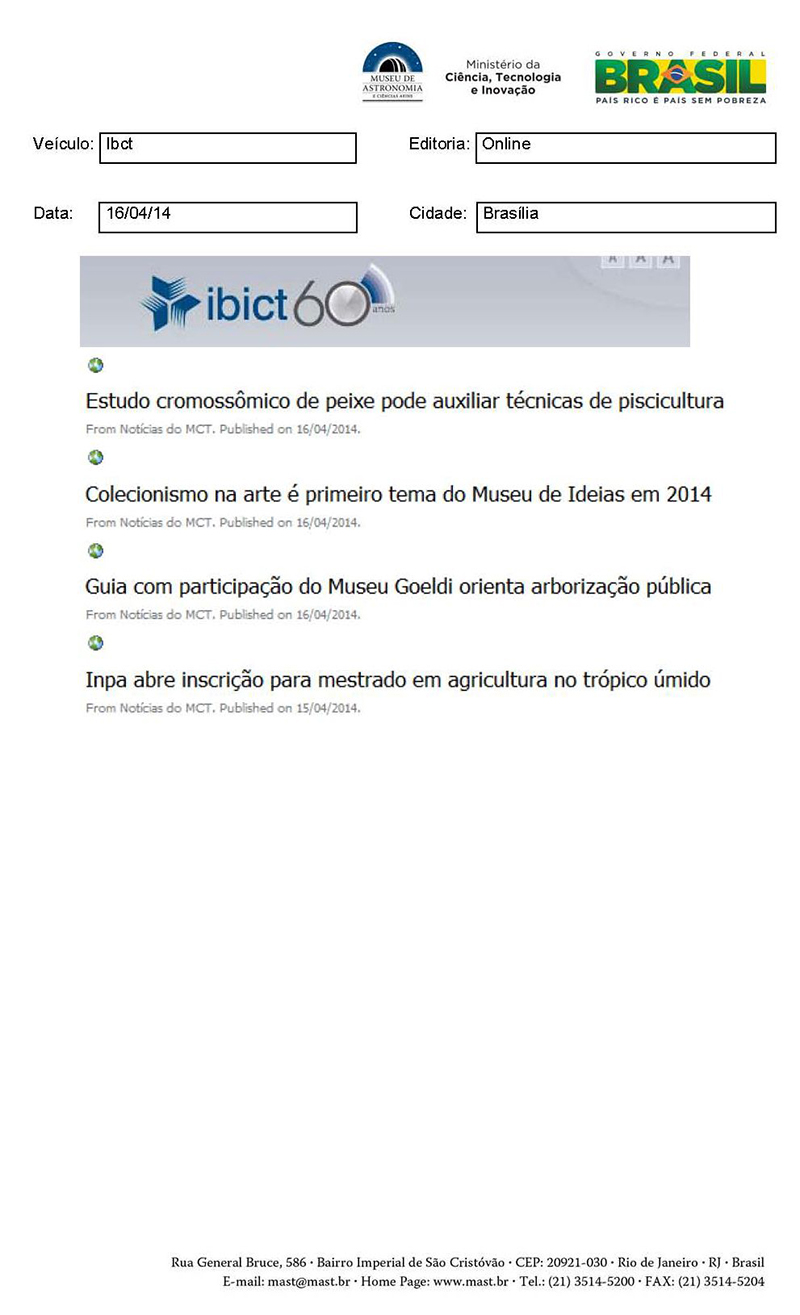 MUSEU DE ASTRONOMIA

Ministério da Ciência, Tecnologia e Inovação

GOVERNO FEDERAL
BRASIL
PAÍS RICO É PAÍS SEM POBREZA

Veículo: Ibct

Editoria: Online

Data: 16/04/14

Cidade: Brasília

ibict 60 anos

A A A

Estudo cromossômico de peixe pode auxiliar técnicas de piscicultura
From Notícias do MCT. Published on 16/04/2014.

Colecionismo na arte é primeiro tema do Museu de Ideias em 2014
From Notícias do MCT. Published on 16/04/2014.

Guia com participação do Museu Goeldi orienta arborização pública
From Notícias do MCT. Published on 16/04/2014.

Inpa abre inscrição para mestrado em agricultura no trópico úmido
From Notícias do MCT. Published on 15/04/2014.

Rua General Bruce, 586 · Bairro Imperial de São Cristóvão · CEP: 20921-030 · Rio de Janeiro · RJ · Brasil
E-mail: mast@mast.br · Home Page: www.mast.br · Tel.: (21) 3514-5200 · FAX: (21) 3514-5204